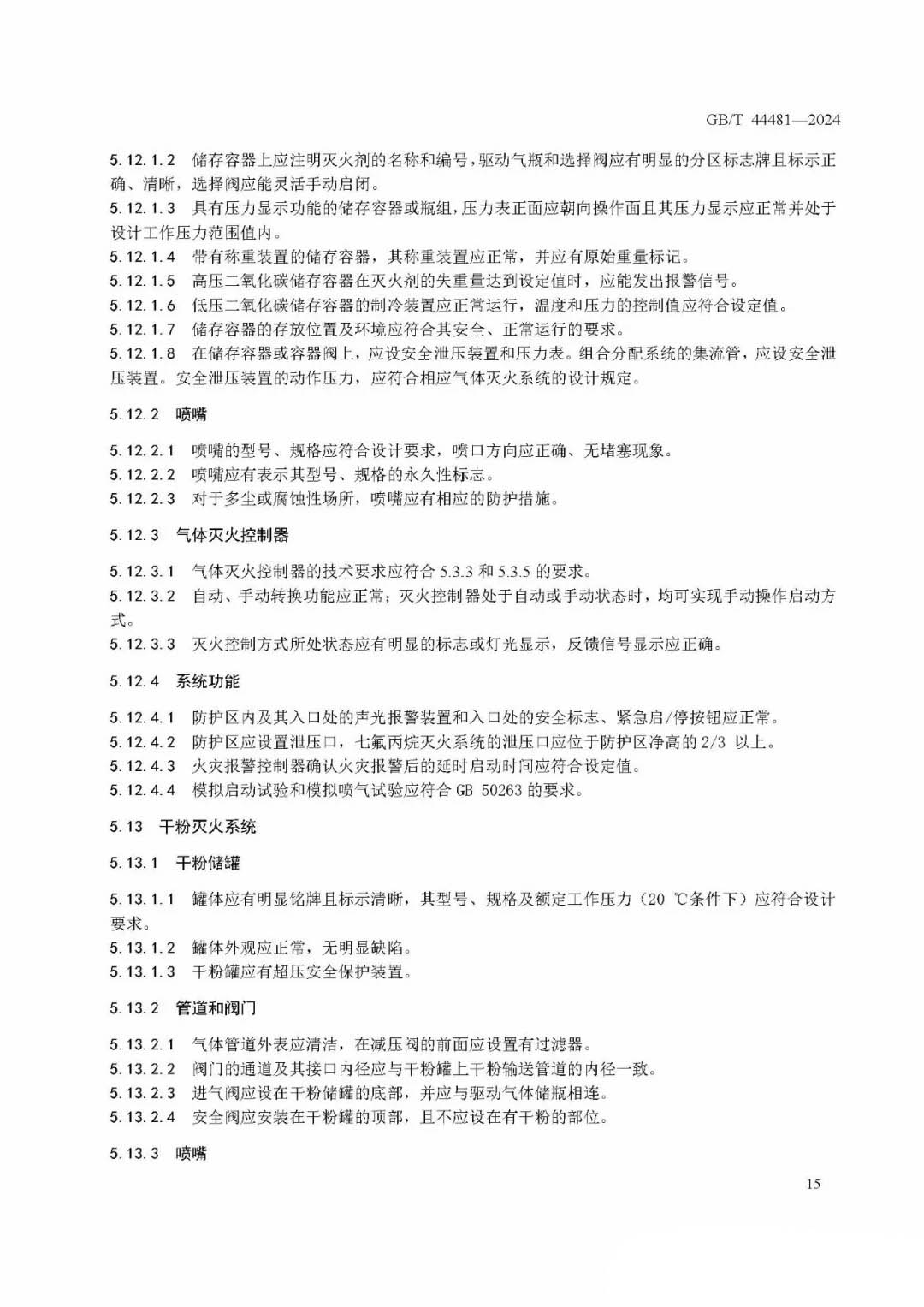 GB/T 44481—2024

5.12.1.2 储存容器上应注明灭火剂的名称和编号，驱动气瓶和选择阀应有明显的分区标志牌且标示正确、清晰，选择阀应能灵活手动启闭。

5.12.1.3 具有压力显示功能的储存容器或瓶组，压力表正面应朝向操作面且其压力显示应正常并处于设计工作压力范围值内。

5.12.1.4 带有称重装置的储存容器，其称重装置应正常，并应有原始重量标记。

5.12.1.5 高压二氧化碳储存容器在灭火剂的失重量达到设定值时，应能发出报警信号。

5.12.1.6 低压二氧化碳储存容器的制冷装置应正常运行，温度和压力的控制值应符合设定值。

5.12.1.7 储存容器的存放位置及环境应符合其安全、正常运行的要求。

5.12.1.8 在储存容器或容器阀上，应设安全泄压装置和压力表。组合分配系统的集流管，应设安全泄压装置。安全泄压装置的动作压力，应符合相应气体灭火系统的设计规定。

5.12.2 喷嘴

5.12.2.1 喷嘴的型号、规格应符合设计要求，喷口方向应正确、无堵塞现象。

5.12.2.2 喷嘴应有表示其型号、规格的永久性标志。

5.12.2.3 对于多尘或腐蚀性场所，喷嘴应有相应的防护措施。

5.12.3 气体灭火控制器

5.12.3.1 气体灭火控制器的技术要求应符合 5.3.3 和 5.3.5 的要求。

5.12.3.2 自动、手动转换功能应正常；灭火控制器处于自动或手动状态时，均可实现手动操作启动方式。

5.12.3.3 灭火控制方式所处状态应有明显的标志或灯光显示，反馈信号显示应正确。

5.12.4 系统功能

5.12.4.1 防护区内及其入口处的声光报警装置和入口处的安全标志、紧急启/停按钮应正常。

5.12.4.2 防护区应设置泄压口，七氟丙烷灭火系统的泄压口应位于防护区净高的 2/3 以上。

5.12.4.3 火灾报警控制器确认火灾报警后的延时启动时间应符合设定值。

5.12.4.4 模拟启动试验和模拟喷气试验应符合 GB 50263 的要求。

5.13 干粉灭火系统

5.13.1 干粉储罐

5.13.1.1 罐体应有明显铭牌且标示清晰，其型号、规格及额定工作压力（20 ℃条件下）应符合设计要求。

5.13.1.2 罐体外观应正常，无明显缺陷。

5.13.1.3 干粉罐应有超压安全保护装置。

5.13.2 管道和阀门

5.13.2.1 气体管道外表应清洁，在减压阀的前面应设置有过滤器。

5.13.2.2 阀门的通道及其接口内径应与干粉罐上干粉输送管道的内径一致。

5.13.2.3 进气阀应设在干粉储罐的底部，并应与驱动气体储瓶相连。

5.13.2.4 安全阀应安装在干粉罐的顶部，且不应设在有干粉的部位。

5.13.3 喷嘴

15